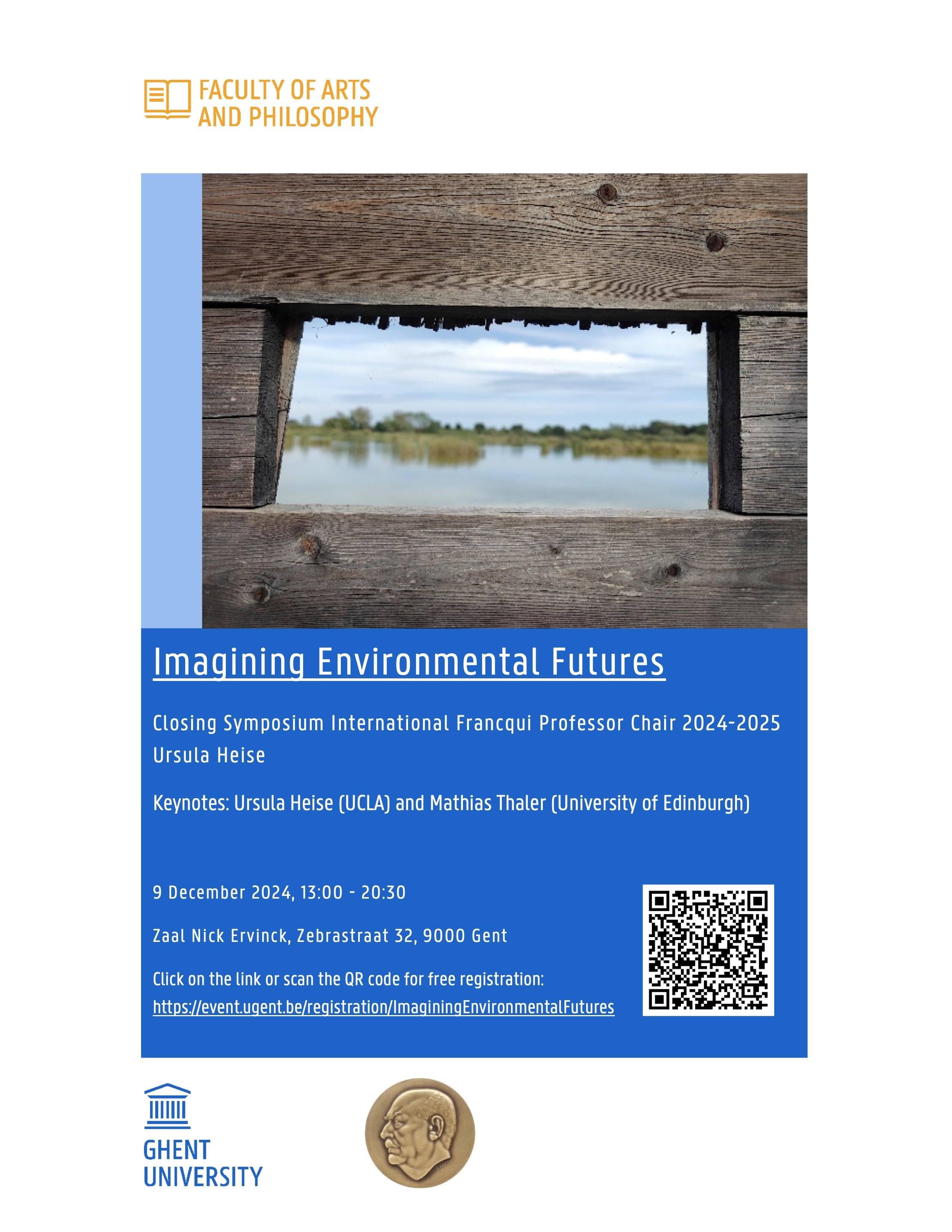 FACULTY OF ARTS AND PHILOSOPHY

Imagining Environmental Futures

Closing Symposium International Francqui Professor Chair 2024-2025 Ursula Heise

Keynotes: Ursula Heise (UCLA) and Mathias Thaler (University of Edinburgh)

9 December 2024, 13:00 - 20:30

Zaal Nick Ervinck, Zebrastraat 32, 9000 Gent

Click on the link or scan the QR code for free registration:
https://event.ugent.be/registration/ImaginingEnvironmentalFutures

GHENT UNIVERSITY